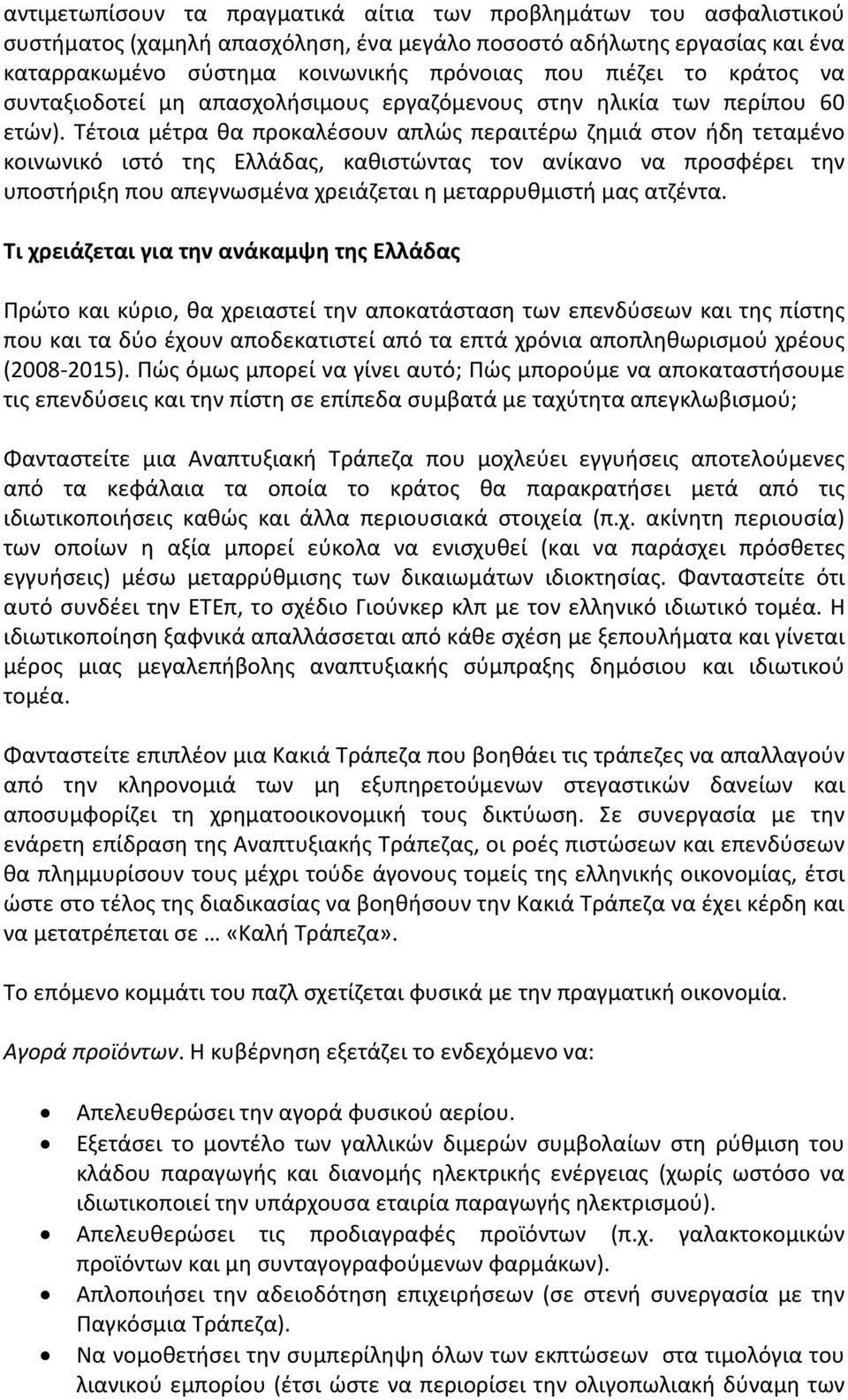 αντιμετωπίσουν τα πραγματικά αίτια των προβλημάτων του ασφαλιστικού συστήματος (χαμηλή απασχόληση, ένα μεγάλο ποσοστό αδήλωτης εργασίας και ένα καταρρακωμένο σύστημα κοινωνικής πρόνοιας που πιέζει το κράτος να συνταξιοδοτεί μη απασχολήσιμους εργαζόμενους στην ηλικία των περίπου 60 ετών). Τέτοια μέτρα θα προκαλέσουν απλώς περαιτέρω ζημιά στον ήδη τεταμένο κοινωνικό ιστό της Ελλάδας, καθιστώντας τον ανίκανο να προσφέρει την υποστήριξη που απεγνωσμένα χρειάζεται η μεταρρυθμιστή μας ατζέντα.

Τι χρειάζεται για την ανάκαμψη της Ελλάδας

Πρώτο και κύριο, θα χρειαστεί την αποκατάσταση των επενδύσεων και της πίστης που και τα δύο έχουν αποδεκατιστεί από τα επτά χρόνια αποπληθωρισμού χρέους (2008-2015). Πώς όμως μπορεί να γίνει αυτό; Πώς μπορούμε να αποκαταστήσουμε τις επενδύσεις και την πίστη σε επίπεδα συμβατά με ταχύτητα απεγκλωβισμού;

Φανταστείτε μια Αναπτυξιακή Τράπεζα που μοχλεύει εγγυήσεις αποτελούμενες από τα κεφάλαια τα οποία το κράτος θα παρακρατήσει μετά από τις ιδιωτικοποιήσεις καθώς και άλλα περιουσιακά στοιχεία (π.χ. ακίνητη περιουσία) των οποίων η αξία μπορεί εύκολα να ενισχυθεί (και να παράσχει πρόσθετες εγγυήσεις) μέσω μεταρρύθμισης των δικαιωμάτων ιδιοκτησίας. Φανταστείτε ότι αυτό συνδέει την ΕΤΕπ, το σχέδιο Γιούνκερ κλπ με τον ελληνικό ιδιωτικό τομέα. Η ιδιωτικοποίηση ξαφνικά απαλλάσσεται από κάθε σχέση με ξεπουλήματα και γίνεται μέρος μιας μεγαλεπήβολης αναπτυξιακής σύμπραξης δημόσιου και ιδιωτικού τομέα.

Φανταστείτε επιπλέον μια Κακιά Τράπεζα που βοηθάει τις τράπεζες να απαλλαγούν από την κληρονομιά των μη εξυπηρετούμενων στεγαστικών δανείων και αποσυμφορίζει τη χρηματοοικονομική τους δικτύωση. Σε συνεργασία με την ενάρετη επίδραση της Αναπτυξιακής Τράπεζας, οι ροές πιστώσεων και επενδύσεων θα πλημμυρίσουν τους μέχρι τούδε άγονους τομείς της ελληνικής οικονομίας, έτσι ώστε στο τέλος της διαδικασίας να βοηθήσουν την Κακιά Τράπεζα να έχει κέρδη και να μετατρέπεται σε … «Καλή Τράπεζα».

Το επόμενο κομμάτι του παζλ σχετίζεται φυσικά με την πραγματική οικονομία.

Αγορά προϊόντων. Η κυβέρνηση εξετάζει το ενδεχόμενο να:

• Απελευθερώσει την αγορά φυσικού αερίου.
• Εξετάσει το μοντέλο των γαλλικών διμερών συμβολαίων στη ρύθμιση του κλάδου παραγωγής και διανομής ηλεκτρικής ενέργειας (χωρίς ωστόσο να ιδιωτικοποιεί την υπάρχουσα εταιρία παραγωγής ηλεκτρισμού).
• Απελευθερώσει τις προδιαγραφές προϊόντων (π.χ. γαλακτοκομικών προϊόντων και μη συνταγογραφούμενων φαρμάκων).
• Απλοποιήσει την αδειοδότηση επιχειρήσεων (σε στενή συνεργασία με την Παγκόσμια Τράπεζα).
• Να νομοθετήσει την συμπερίληψη όλων των εκπτώσεων στα τιμολόγια του λιανικού εμπορίου (έτσι ώστε να περιορίσει την ολιγοπωλιακή δύναμη των